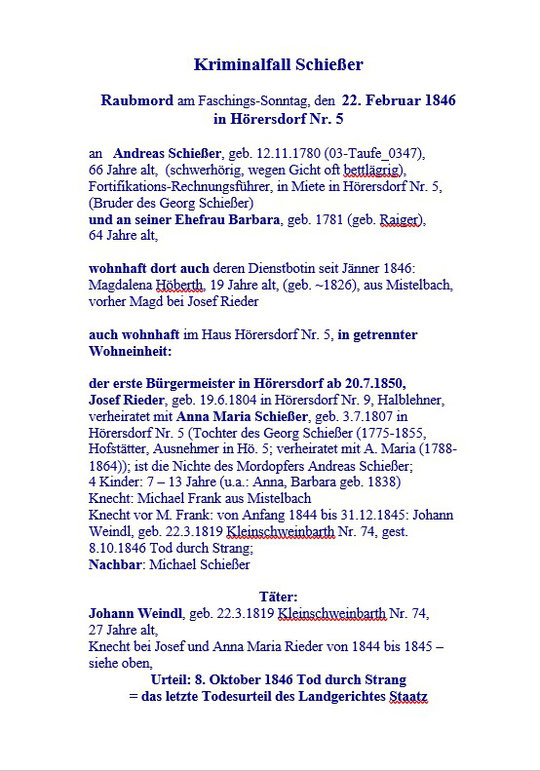 Kriminalfall Schießer

Raubmord am Faschings-Sonntag, den 22. Februar 1846 in Hörersdorf Nr. 5

an Andreas Schießer, geb. 12.11.1780 (03-Taufe_0347), 66 Jahre alt, (schwerhörig, wegen Gicht oft bettlägrig), Fortifikations-Rechnungsführer, in Miete in Hörersdorf Nr. 5, (Bruder des Georg Schießer)
und an seiner Ehefrau Barbara, geb. 1781 (geb. Raiger), 64 Jahre alt,

wohnhaft dort auch deren Dienstbotin seit Jänner 1846: Magdalena Höberth, 19 Jahre alt, (geb. ~1826), aus Mistelbach, vorher Magd bei Josef Rieder

auch wohnhaft im Haus Hörersdorf Nr. 5, in getrennter Wohneinheit:

der erste Bürgermeister in Hörersdorf ab 20.7.1850, Josef Rieder, geb. 19.6.1804 in Hörersdorf Nr. 9, Halblehner, verheiratet mit Anna Maria Schießer, geb. 3.7.1807 in Hörersdorf Nr. 5 (Tochter des Georg Schießer (1775-1855, Hofstätter, Ausnehmer in Hö. 5; verheiratet mit A. Maria (1788-1864)); ist die Nichte des Mordopfers Andreas Schießer;
4 Kinder: 7 – 13 Jahre (u.a.: Anna, Barbara geb. 1838)
Knecht: Michael Frank aus Mistelbach
Knecht vor M. Frank: von Anfang 1844 bis 31.12.1845: Johann Weindl, geb. 22.3.1819 Kleinschweinbarth Nr. 74, gest. 8.10.1846 Tod durch Strang;
Nachbar: Michael Schießer

Täter:
Johann Weindl, geb. 22.3.1819 Kleinschweinbarth Nr. 74, 27 Jahre alt,
Knecht bei Josef und Anna Maria Rieder von 1844 bis 1845 – siehe oben,
Urteil: 8. Oktober 1846 Tod durch Strang
= das letzte Todesurteil des Landgerichtes Staatz